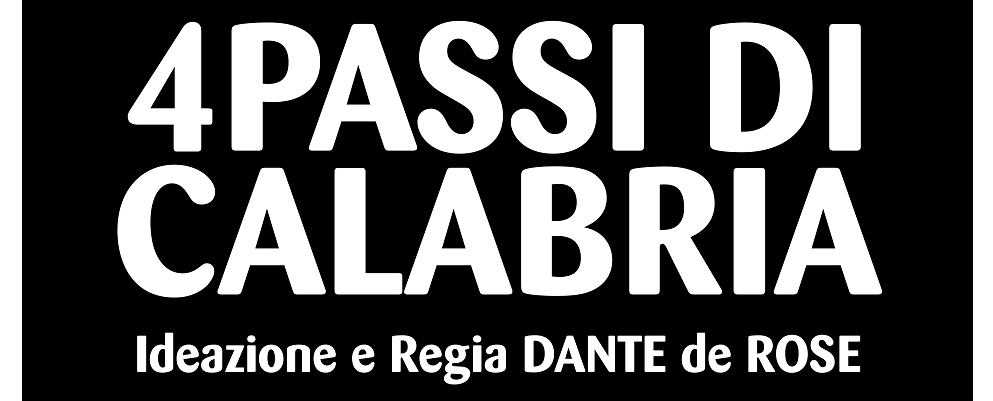 4PASSI DI CALABRIA

Ideazione e Regia DANTE de ROSE